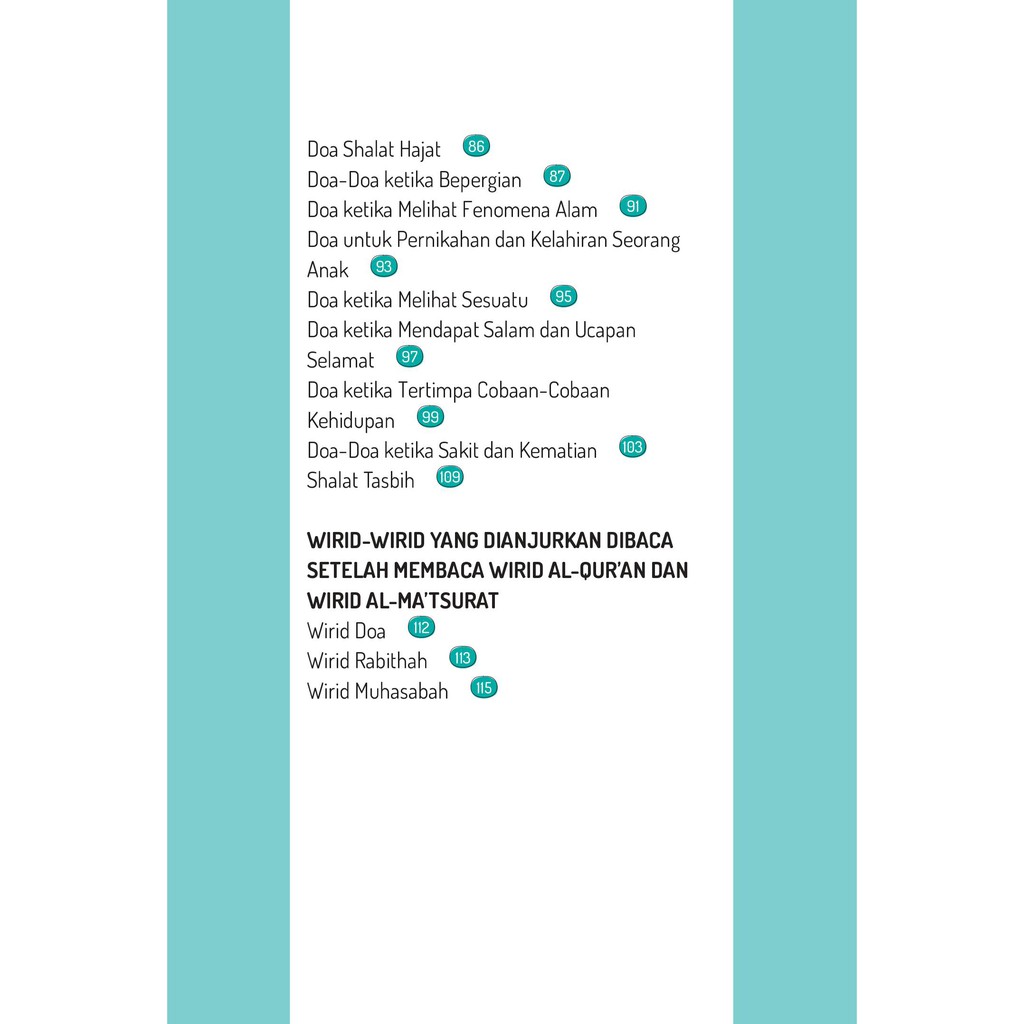 Doa Shalat Hajat 86
Doa-Doa ketika Bepergian 87
Doa ketika Melihat Fenomena Alam 91
Doa untuk Pernikahan dan Kelahiran Seorang Anak 93
Doa ketika Melihat Sesuatu 95
Doa ketika Mendapat Salam dan Ucapan Selamat 97
Doa ketika Tertimpa Cobaan-Cobaan Kehidupan 99
Doa-Doa ketika Sakit dan Kematian 103
Shalat Tasbih 109

WIRID-WIRID YANG DIANJURKAN DIBACA SETELAH MEMBACA WIRID AL-QUR'AN DAN WIRID AL-MA'TSURAT
Wirid Doa 112
Wirid Rabithah 113
Wirid Muhasabah 115